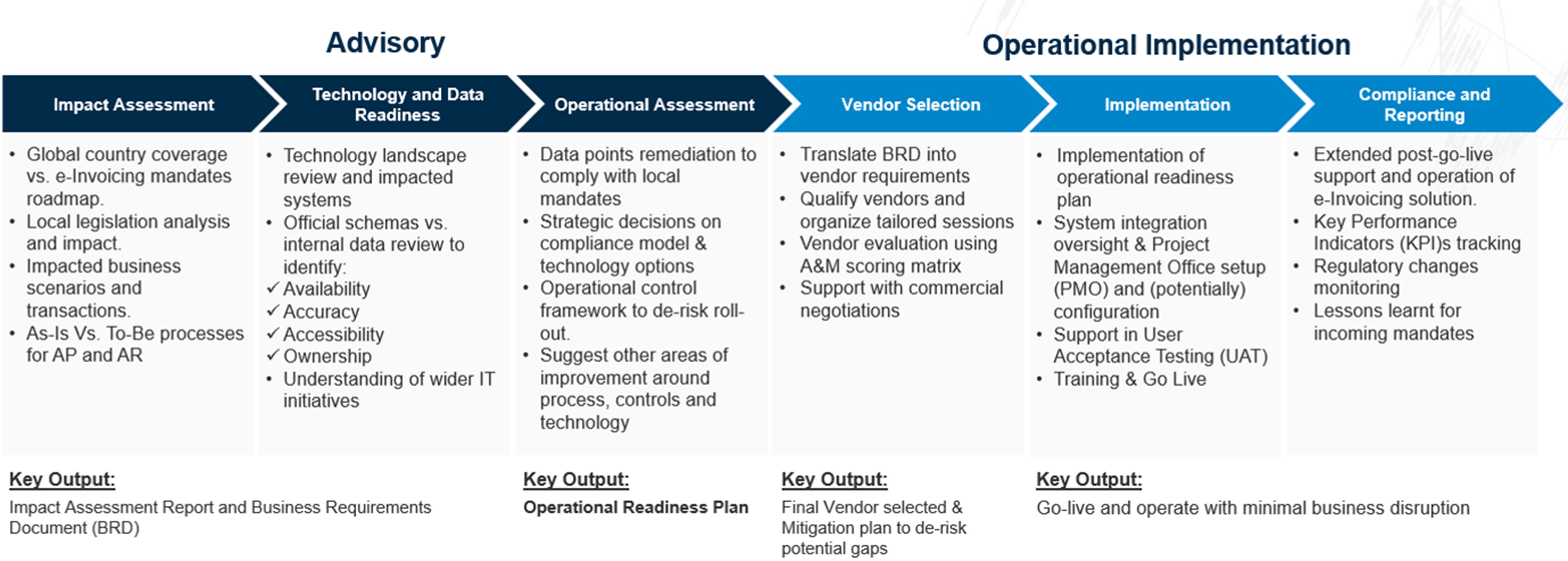 Advisory

Operational Implementation

Impact Assessment

- Global country coverage vs. e-Invoicing mandates roadmap.
- Local legislation analysis and impact.
- Impacted business scenarios and transactions.
- As-Is Vs. To-Be processes for AP and AR

Technology and Data Readiness

- Technology landscape review and impacted systems
- Official schemas vs. internal data review to identify:
✓ Availability
✓ Accuracy
✓ Accessibility
✓ Ownership
- Understanding of wider IT initiatives

Operational Assessment

- Data points remediation to comply with local mandates
- Strategic decisions on compliance model & technology options
- Operational control framework to de-risk roll-out.
- Suggest other areas of improvement around process, controls and technology

Vendor Selection

- Translate BRD into vendor requirements
- Qualify vendors and organize tailored sessions
- Vendor evaluation using A&M scoring matrix
- Support with commercial negotiations

Implementation

- Implementation of operational readiness plan
- System integration oversight & Project Management Office setup (PMO) and (potentially) configuration
- Support in User Acceptance Testing (UAT)
- Training & Go Live

Compliance and Reporting

- Extended post-go-live support and operation of e-Invoicing solution.
- Key Performance Indicators (KPI)s tracking
- Regulatory changes monitoring
- Lessons learnt for incoming mandates

Key Output:
Impact Assessment Report and Business Requirements Document (BRD)

Key Output:
Operational Readiness Plan

Key Output:
Final Vendor selected & Mitigation plan to de-risk potential gaps

Key Output:
Go-live and operate with minimal business disruption